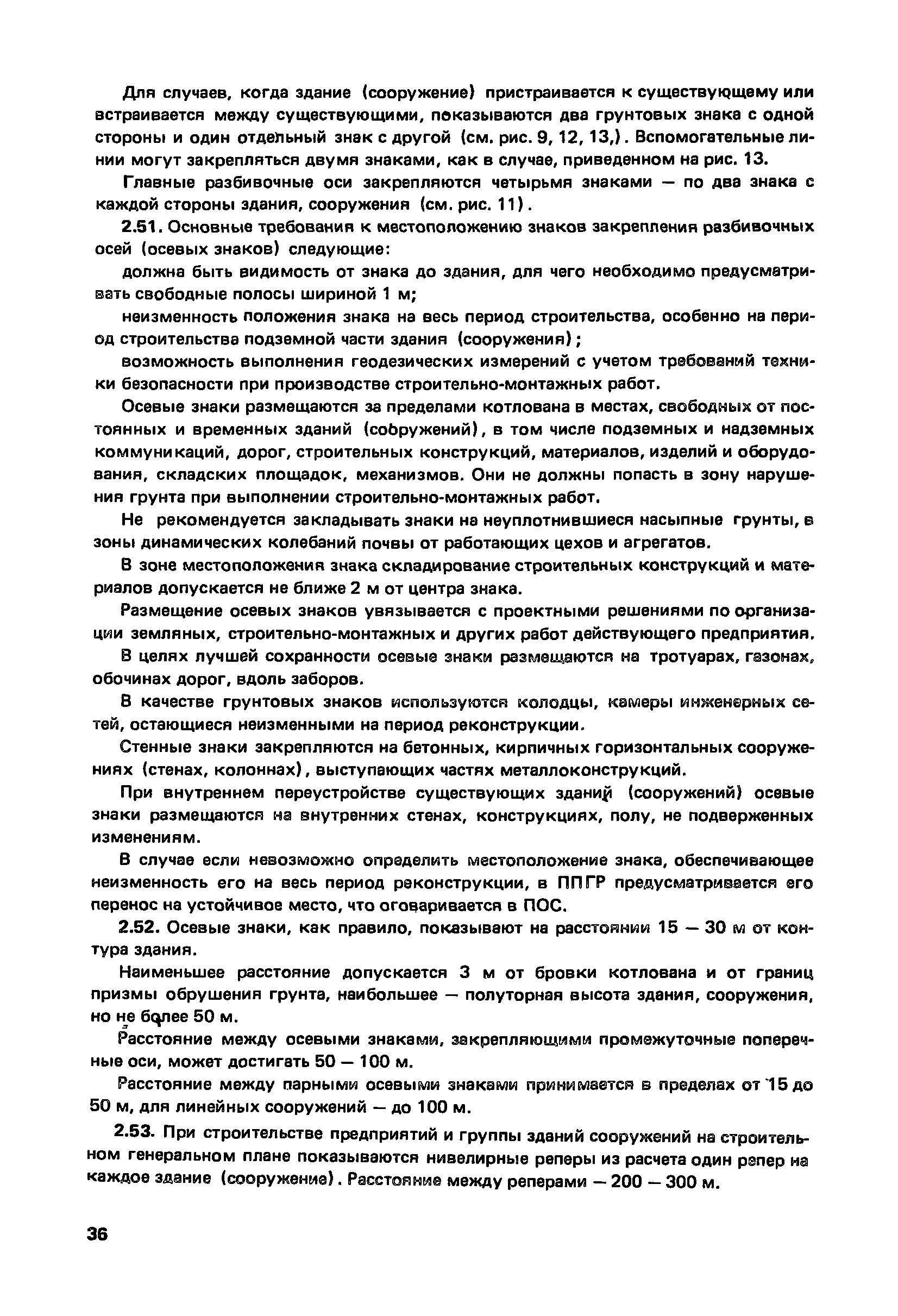 Для случаев, когда здание (сооружение) пристраивается к существующему или встраивается между существующими, показываются два грунтовых знака с одной стороны и один отдельный знак с другой (см. рис. 9, 12, 13,). Вспомогательные линии могут закрепляться двумя знаками, как в случае, приведенном на рис. 13.

Главные разбивочные оси закрепляются четырьмя знаками — по два знака с каждой стороны здания, сооружения (см. рис. 11).

2.51. Основные требования к местоположению знаков закрепления разбивочных осей (осевых знаков) следующие:

должна быть видимость от знака до здания, для чего необходимо предусматривать свободные полосы шириной 1 м;

неизменность положения знака на весь период строительства, особенно на период строительства подземной части здания (сооружения);

возможность выполнения геодезических измерений с учетом требований техники безопасности при производстве строительно-монтажных работ.

Осевые знаки размещаются за пределами котлована в местах, свободных от постоянных и временных зданий (сооружений), в том числе подземных и надземных коммуникаций, дорог, строительных конструкций, материалов, изделий и оборудования, складских площадок, механизмов. Они не должны попасть в зону нарушения грунта при выполнении строительно-монтажных работ.

Не рекомендуется закладывать знаки на неуплотнившиеся насыпные грунты, в зоны динамических колебаний почвы от работающих цехов и агрегатов.

В зоне местоположения знака складирование строительных конструкций и материалов допускается не ближе 2 м от центра знака.

Размещение осевых знаков увязывается с проектными решениями по организации земляных, строительно-монтажных и других работ действующего предприятия.

В целях лучшей сохранности осевые знаки размещаются на тротуарах, газонах, обочинах дорог, вдоль заборов.

В качестве грунтовых знаков используются колодцы, камеры инженерных сетей, остающиеся неизменными на период реконструкции.

Стенные знаки закрепляются на бетонных, кирпичных горизонтальных сооружениях (стенах, колоннах), выступающих частях металлоконструкций.

При внутреннем переустройстве существующих зданий (сооружений) осевые знаки размещаются на внутренних стенах, конструкциях, полу, не подверженных изменениям.

В случае если невозможно определить местоположение знака, обеспечивающее неизменность его на весь период реконструкции, в ППГР предусматривается его перенос на устойчивое место, что оговаривается в ПОС.

2.52. Осевые знаки, как правило, показывают на расстоянии 15 — 30 м от контура здания.

Наименьшее расстояние допускается 3 м от бровки котлована и от границ призмы обрушения грунта, наибольшее — полуторная высота здания, сооружения, но не более 50 м.

Расстояние между осевыми знаками, закрепляющими промежуточные поперечные оси, может достигать 50 — 100 м.

Расстояние между парными осевыми знаками принимается в пределах от 15 до 50 м, для линейных сооружений — до 100 м.

2.53. При строительстве предприятий и группы зданий сооружений на строительном генеральном плане показываются нивелирные реперы из расчета один репер на каждое здание (сооружение). Расстояние между реперами — 200 — 300 м.

36